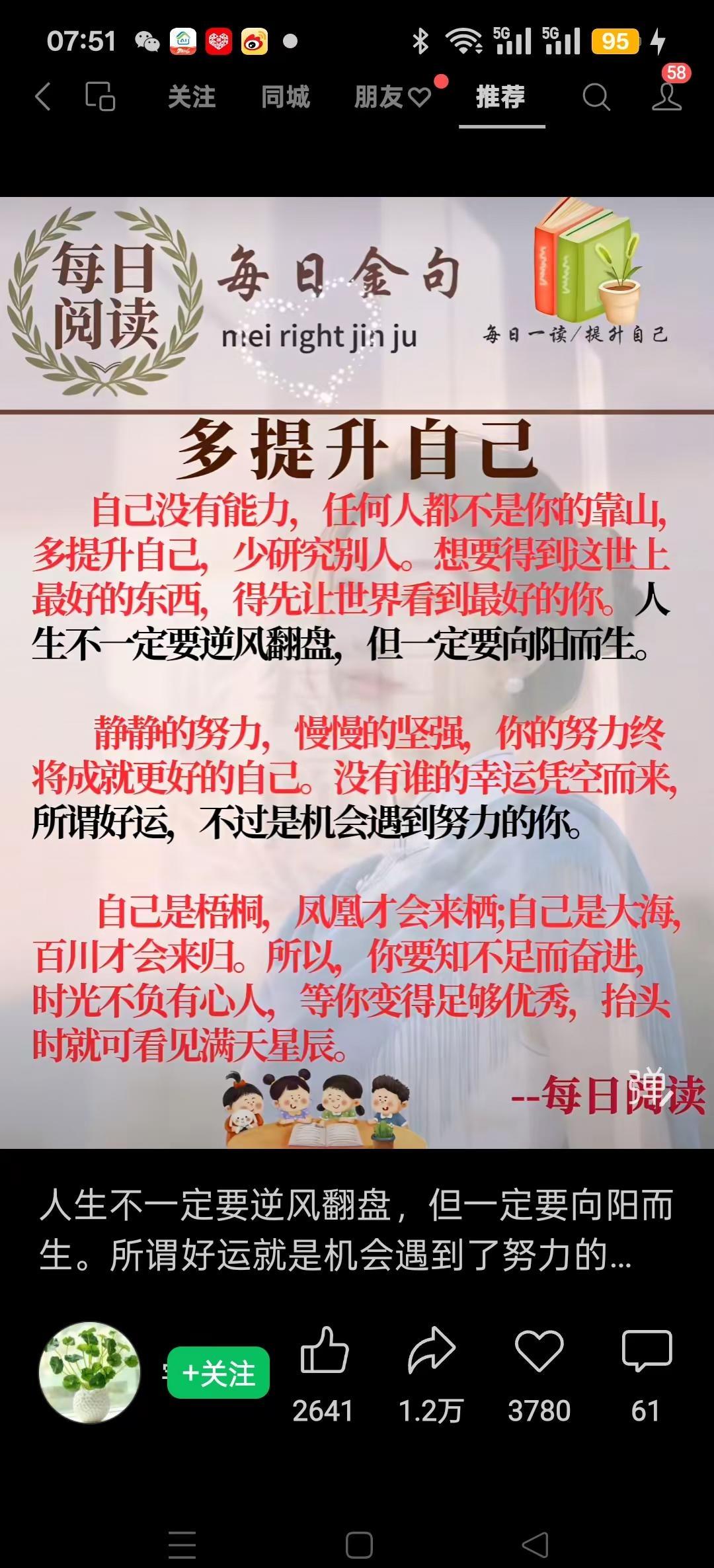 07:51 5G 5G 95

关注 同城 朋友 推荐 58

每日阅读

每日金句
mei right jin ju

每日一读/提升自己

多提升自己

自己没有能力，任何人都不是你的靠山，多提升自己，少研究别人。想要得到这世上最好的东西，得先让世界看到最好的你。人生不一定要逆风翻盘，但一定要向阳而生。

静静的努力，慢慢的坚强，你的努力终将成就更好的自己。没有谁的幸运凭空而来，所谓好运，不过是机会遇到努力的你。

自己是梧桐，凤凰才会来栖;自己是大海，百川才会来归。所以，你要知不足而奋进，时光不负有心人，等你变得足够优秀，抬头时就可看见满天星辰。

--每日阅读

弹

人生不一定要逆风翻盘，但一定要向阳而生。所谓好运就是机会遇到了努力的...

+关注

2641 1.2万 3780 61